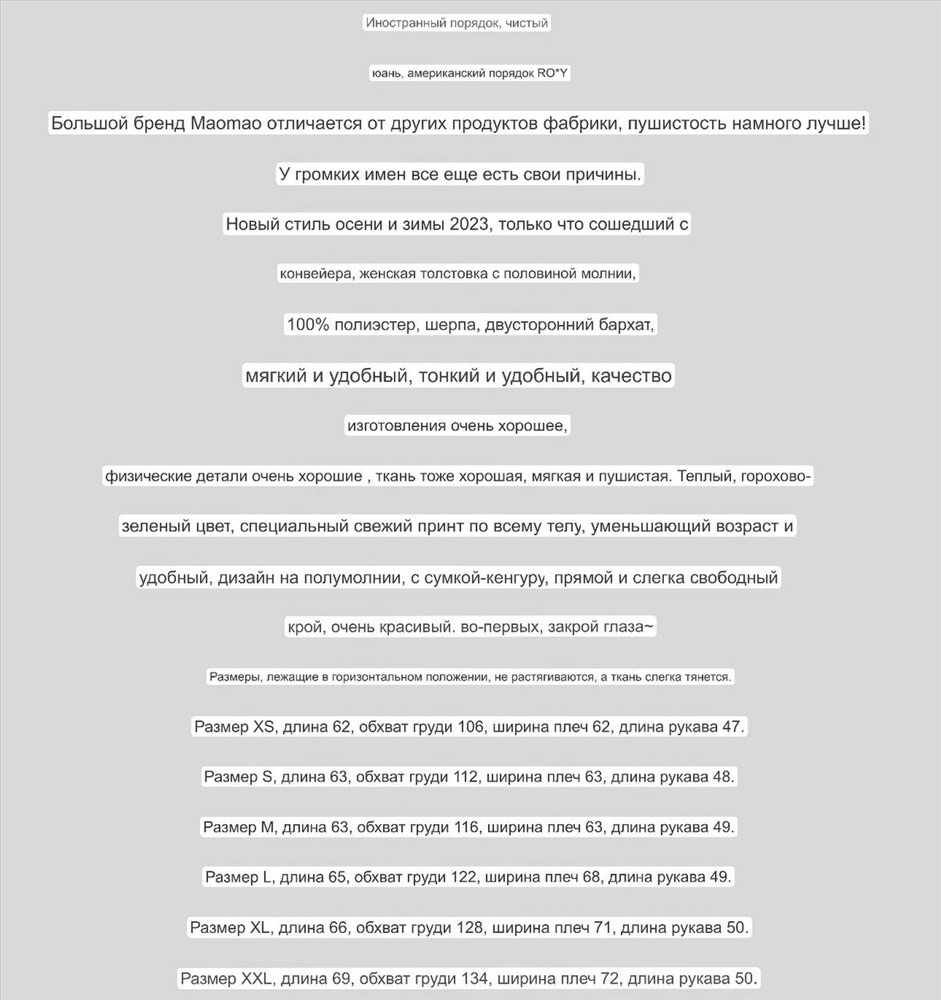 Иностранный порядок, чистый

юань, американский порядок RO*Y

Большой бренд Maomao отличается от других продуктов фабрики, пушистость намного лучше!

У громких имен все еще есть свои причины.

Новый стиль осени и зимы 2023, только что сошедший с

конвейера, женская толстовка с половиной молнии,

100% полиэстер, шерпа, двусторонний бархат,

мягкий и удобный, тонкий и удобный, качество

изготовления очень хорошее,

физические детали очень хорошие , ткань тоже хорошая, мягкая и пушистая. Теплый, горохово-

зеленый цвет, специальный свежий принт по всему телу, уменьшающий возраст и

удобный, дизайн на полумолнии, с сумкой-кенгуру, прямой и слегка свободный

крой, очень красивый. во-первых, закрой глаза~

Размеры, лежащие в горизонтальном положении, не растягиваются, а ткань слегка тянется.

Размер XS, длина 62, обхват груди 106, ширина плеч 62, длина рукава 47.

Размер S, длина 63, обхват груди 112, ширина плеч 63, длина рукава 48.

Размер M, длина 63, обхват груди 116, ширина плеч 63, длина рукава 49.

Размер L, длина 65, обхват груди 122, ширина плеч 68, длина рукава 49.

Размер XL, длина 66, обхват груди 128, ширина плеч 71, длина рукава 50.

Размер XXL, длина 69, обхват груди 134, ширина плеч 72, длина рукава 50.